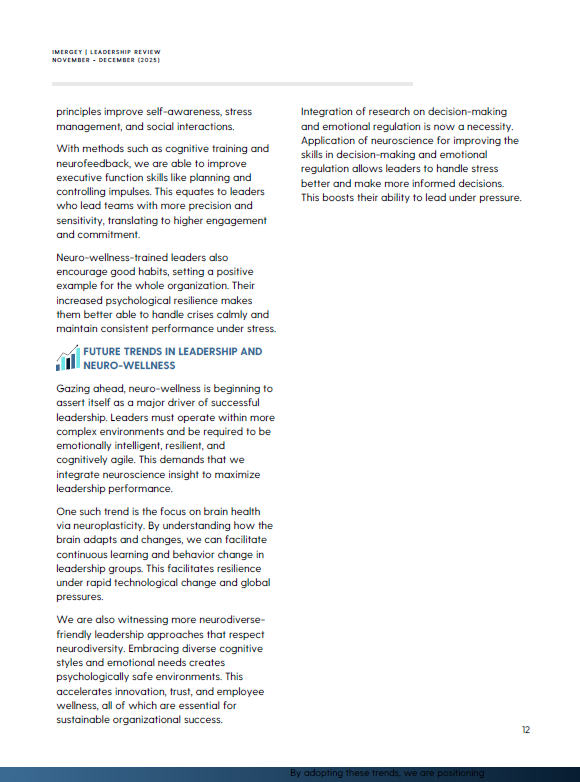 IMERGEY | LEADERSHIP REVIEW
NOVEMBER - DECEMBER (2025)

principles improve self-awareness, stress management, and social interactions.

With methods such as cognitive training and neurofeedback, we are able to improve executive function skills like planning and controlling impulses. This equates to leaders who lead teams with more precision and sensitivity, translating to higher engagement and commitment.

Neuro-wellness-trained leaders also encourage good habits, setting a positive example for the whole organization. Their increased psychological resilience makes them better able to handle crises calmly and maintain consistent performance under stress.

FUTURE TRENDS IN LEADERSHIP AND NEURO-WELLNESS

Gazing ahead, neuro-wellness is beginning to assert itself as a major driver of successful leadership. Leaders must operate within more complex environments and be required to be emotionally intelligent, resilient, and cognitively agile. This demands that we integrate neuroscience insight to maximize leadership performance.

One such trend is the focus on brain health via neuroplasticity. By understanding how the brain adapts and changes, we can facilitate continuous learning and behavior change in leadership groups. This facilitates resilience under rapid technological change and global pressures.

We are also witnessing more neurodiverse-friendly leadership approaches that respect neurodiversity. Embracing diverse cognitive styles and emotional needs creates psychologically safe environments. This accelerates innovation, trust, and employee wellness, all of which are essential for sustainable organizational success.

Integration of research on decision-making and emotional regulation is now a necessity. Application of neuroscience for improving the skills in decision-making and emotional regulation allows leaders to handle stress better and make more informed decisions. This boosts their ability to lead under pressure.

12

By adopting these trends, we are positioning